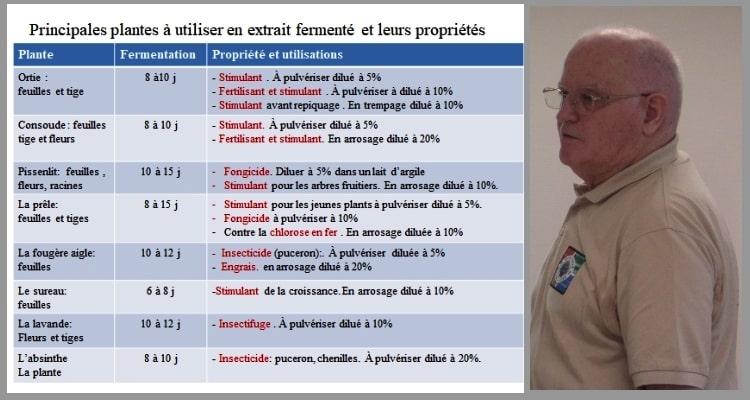 Principales plantes à utiliser en extrait fermenté et leurs propriétés

| Plante | Fermentation | Propriété et utilisations |
|---|---|---|
| Ortie : feuilles et tige | 8 à10 j | - Stimulant . À pulvériser dilué à 5% - Fertilisant et stimulant . À pulvériser à dilué à 10% - Stimulant avant repiquage . En trempage dilué à 10% |
| Consoude : feuilles tige et fleurs | 8 à 10 j | - Stimulant. À pulvériser dilué à 5% - Fertilisant et stimulant. En arrosage dilué à 20% |
| Pissenlit: feuilles , fleurs, racines | 10 à 15 j | - Fongicide. Diluer à 5% dans un lait d'argile - Stimulant pour les arbres fruitiers. En arrosage dilué à 10%. |
| La prêle: feuilles et tiges | 8 à 15 j | - Stimulant pour les jeunes plants à pulvériser dilué à 5%. - Fongicide à pulvériser à 10% - Contre la chlorose en fer . En arrosage diluée à 10% |
| La fougère aigle: feuilles | 10 à 12 j | - Insecticide (puceron):. À pulvériser diluée à 5% - Engrais. en arrosage dilué à 20% |
| Le sureau: feuilles | 6 à 8 j | -Stimulant de la croissance.En arrosage dilué à 10% |
| La lavande: Fleurs et tiges | 10 à 12 j | - Insectifuge . À pulvériser dilué à 10% |
| L'absinthe La plante | 8 à 10 j | - Insecticide: puceron, chenilles. À pulvériser dilué à 20%. |